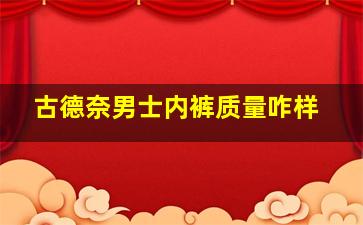 古德奈男士内裤质量咋样